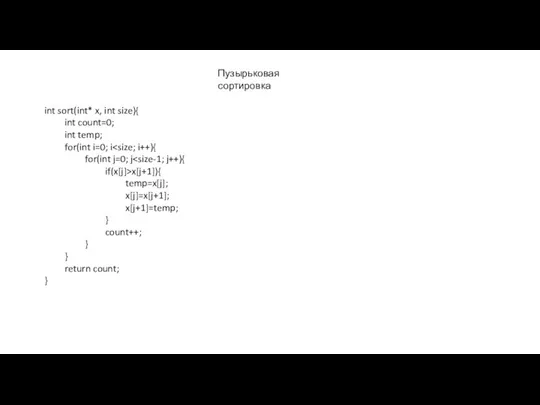 Пузырьковая сортировка

int sort(int* x, int size){
	int count=0;
	int temp;
	for(int i=0; i<size; i++){
		for(int j=0; j<size-1; j++){
			if(x[j]>x[j+1]){
				temp=x[j];
				x[j]=x[j+1];
				x[j+1]=temp;
			}
			count++;
		}
	}
	return count;
}